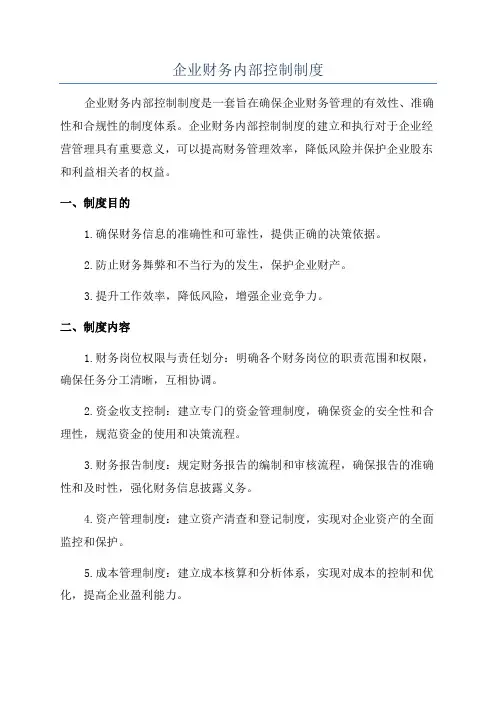 企业财务内部控制制度

企业财务内部控制制度是一套旨在确保企业财务管理的有效性、准确性和合规性的制度体系。企业财务内部控制制度的建立和执行对于企业经营管理具有重要意义，可以提高财务管理效率，降低风险并保护企业股东和利益相关者的权益。

一、制度目的

1.确保财务信息的准确性和可靠性，提供正确的决策依据。

2.防止财务舞弊和不当行为的发生，保护企业财产。

3.提升工作效率，降低风险，增强企业竞争力。

二、制度内容

1.财务岗位权限与责任划分：明确各个财务岗位的职责范围和权限，确保任务分工清晰，互相协调。

2.资金收支控制：建立专门的资金管理制度，确保资金的安全性和合理性，规范资金的使用和决策流程。

3.财务报告制度：规定财务报告的编制和审核流程，确保报告的准确性和及时性，强化财务信息披露义务。

4.资产管理制度：建立资产清查和登记制度，实现对企业资产的全面监控和保护。

5.成本管理制度：建立成本核算和分析体系，实现对成本的控制和优化，提高企业盈利能力。